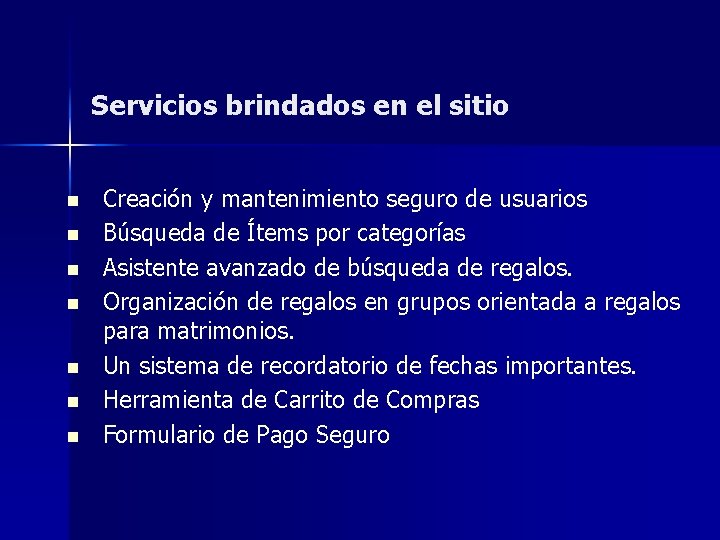 Servicios brindados en el sitio

- Creación y mantenimiento seguro de usuarios
- Búsqueda de Ítems por categorías
- Asistente avanzado de búsqueda de regalos.
- Organización de regalos en grupos orientada a regalos para matrimonios.
- Un sistema de recordatorio de fechas importantes.
- Herramienta de Carrito de Compras
- Formulario de Pago Seguro